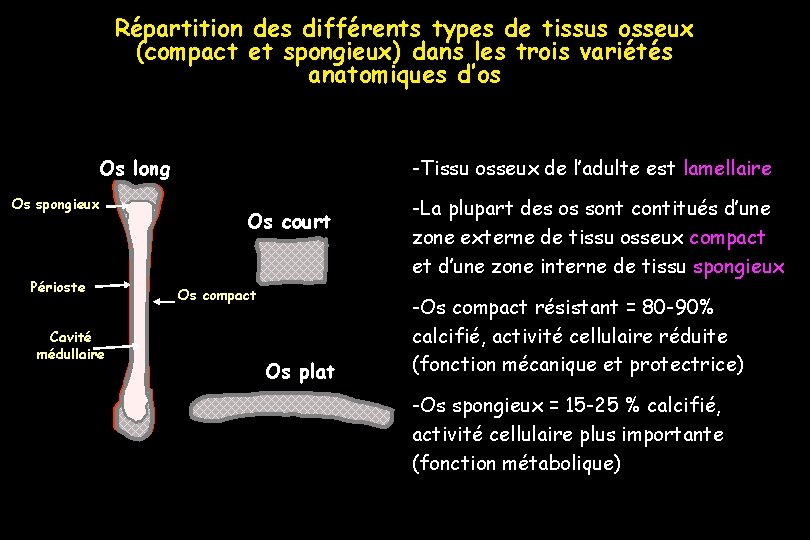 Répartition des différents types de tissus osseux (compact et spongieux) dans les trois variétés anatomiques d'os

Os long

Os spongieux

Périoste

Os compact

Cavité médullaire

Os court

Os plat

-Tissu osseux de l'adulte est lamellaire

-La plupart des os sont contitués d'une zone externe de tissu osseux compact et d'une zone interne de tissu spongieux

-Os compact résistant = 80-90% calcifié, activité cellulaire réduite (fonction mécanique et protectrice)

-Os spongieux = 15-25 % calcifié, activité cellulaire plus importante (fonction métabolique)